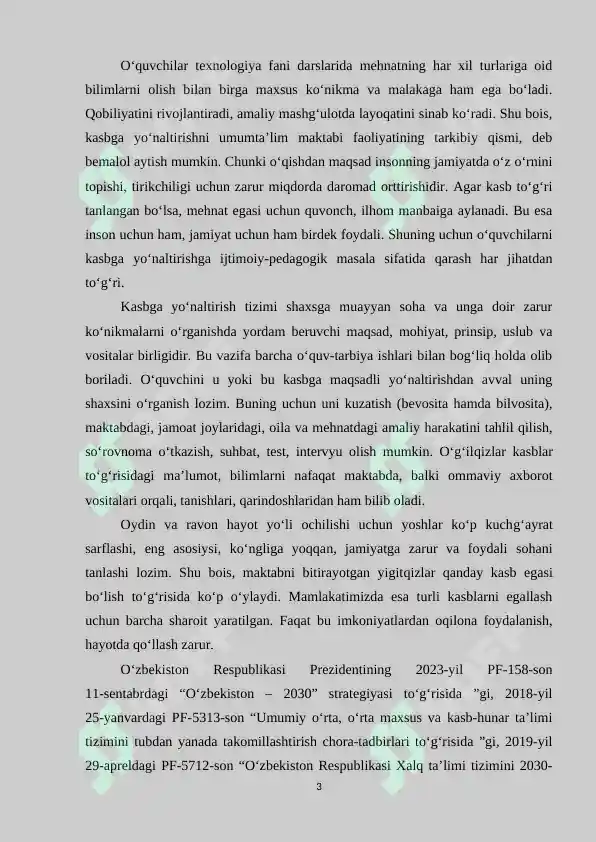 O‘quvchilar texnologiya fani darslarida mehnatning har xil turlariga oid bilimlarni olish bilan birga maxsus ko‘nikma va malakaga ham ega bo‘ladi. Qobiliyatini rivojlantiradi, amaliy mashg‘ulotda layoqatini sinab ko‘radi. Shu bois, kasbga yo‘naltirishni umumta’lim maktabi faoliyatining tarkibiy qismi, deb bemalol aytish mumkin. Chunki o‘qishdan maqsad insonning jamiyatda o‘z o‘rnini topishi, tirikchiligi uchun zarur miqdorda daromad orttirishidir. Agar kasb to‘g‘ri tanlangan bo‘lsa, mehnat egasi uchun quvonch, ilhom manbaiga aylanadi. Bu esa inson uchun ham, jamiyat uchun ham birdek foydali. Shuning uchun o‘quvchilarni kasbga yo‘naltirishga ijtimoiy-pedagogik masala sifatida qarash har jihatdan to‘g‘ri.

Kasbga yo‘naltirish tizimi shaxsga muayyan soha va unga doir zarur ko‘nikmalarni o‘rganishda yordam beruvchi maqsad, mohiyat, prinsip, uslub va vositalar birligidir. Bu vazifa barcha o‘quv-tarbiya ishlari bilan bog‘liq holda olib boriladi. O‘quvchini u yoki bu kasbga maqsadli yo‘naltirishdan avval uning shaxsini o‘rganish lozim. Buning uchun uni kuzatish (bevosita hamda bilvosita), maktabdagi, jamoat joylaridagi, oila va mehnatdagi amaliy harakatini tahlil qilish, so‘rovnoma o‘tkazish, suhbat, test, intervyu olish mumkin. O‘g‘ilqizlar kasblar to‘g‘risidagi ma’lumot, bilimlarni nafaqat maktabda, balki ommaviy axborot vositalari orqali, tanishlari, qarindoshlaridan ham bilib oladi.

Oydin va ravon hayot yo‘li ochilishi uchun yoshlar ko‘p kuchg‘ayrat sarflashi, eng asosiysi, ko‘ngliga yoqqan, jamiyatga zarur va foydali sohani tanlashi lozim. Shu bois, maktabni bitirayotgan yigitqizlar qanday kasb egasi bo‘lish to‘g‘risida ko‘p o‘ylaydi. Mamlakatimizda esa turli kasblarni egallash uchun barcha sharoit yaratilgan. Faqat bu imkoniyatlardan oqilona foydalanish, hayotda qo‘llash zarur.

O‘zbekiston Respublikasi Prezidentining 2023-yil PF-158-son 11-sentabrdagi “O‘zbekiston – 2030” strategiyasi to‘g‘risida ”gi, 2018-yil 25-yanvardagi PF-5313-son “Umumiy o‘rta, o‘rta maxsus va kasb-hunar ta’limi tizimini tubdan yanada takomillashtirish chora-tadbirlari to‘g‘risida ”gi, 2019-yil 29-apreldagi PF-5712-son “O‘zbekiston Respublikasi Xalq ta’limi tizimini 2030-

3